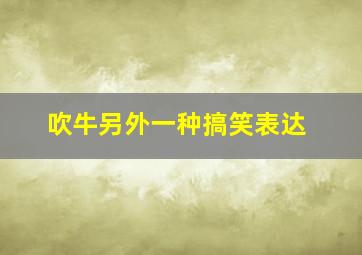 吹牛另外一种搞笑表达